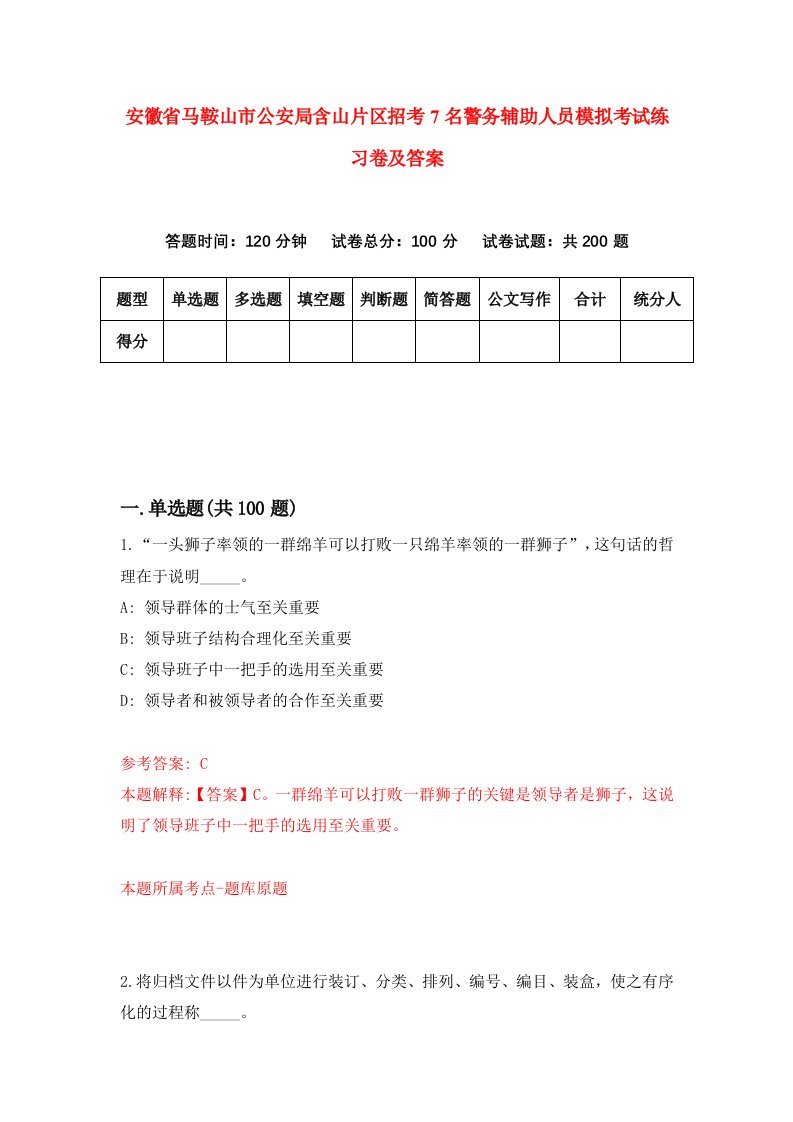 安徽省马鞍山市公安局含山片区招考7名警务辅助人员模拟考试练习卷及答案

答题时间：120分钟　试卷总分：100分　试卷试题：共200题

| 题型 | 单选题 | 多选题 | 填空题 | 判断题 | 简答题 | 公文写作 | 合计 | 统分人 |
|---|---|---|---|---|---|---|---|---|
| 得分 | | | | | | | | |

一.单选题(共100题)

1.“一头狮子率领的一群绵羊可以打败一只绵羊率领的一群狮子”，这句话的哲理在于说明_____。
A: 领导群体的士气至关重要
B: 领导班子结构合理化至关重要
C: 领导班子中一把手的选用至关重要
D: 领导者和被领导者的合作至关重要

参考答案: C
本题解释:【答案】C。一群绵羊可以打败一群狮子的关键是领导者是狮子，这说明了领导班子中一把手的选用至关重要。

本题所属考点-题库原题

2.将归档文件以件为单位进行装订、分类、排列、编号、编目、装盒，使之有序化的过程称_____。